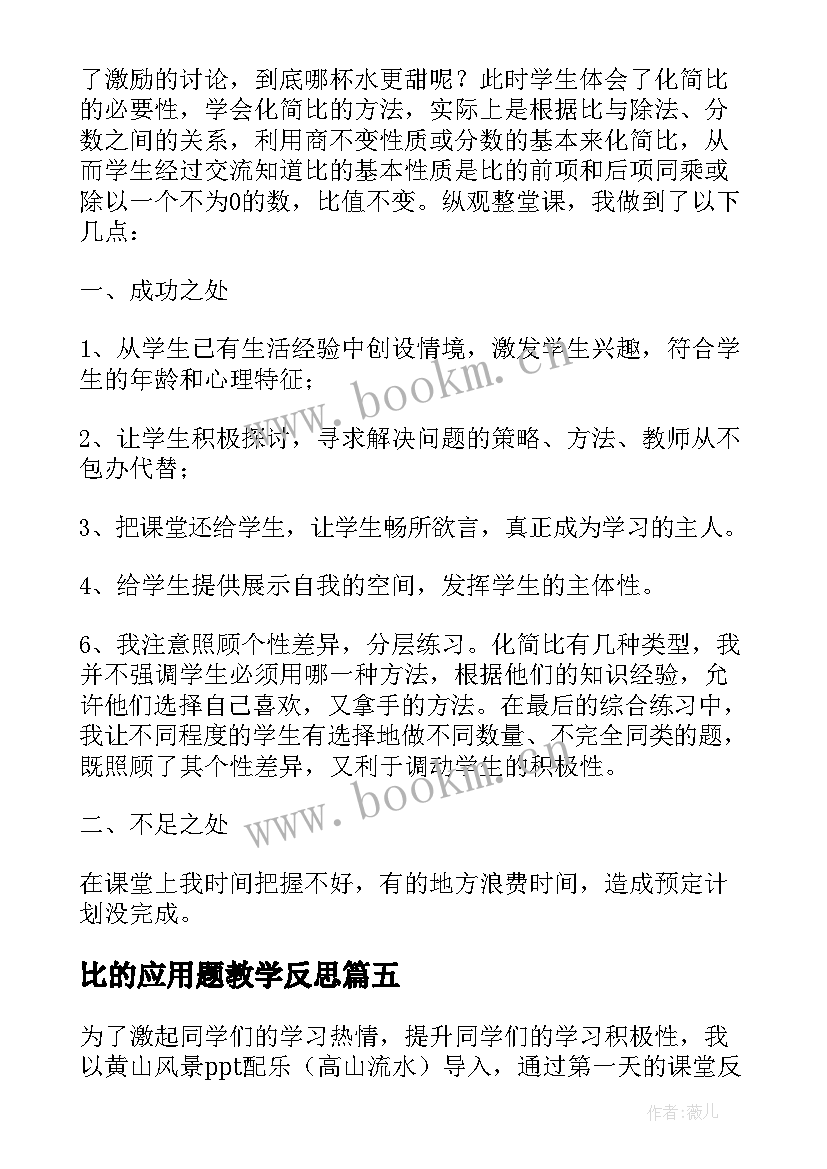 了激励的讨论，到底哪杯水更甜呢？此时学生体会了化简比的必要性，学会化简比的方法，实际上是根据比与除法、分数之间的关系，利用商不变性质或分数的基本来化简比，从而学生经过交流知道比的基本性质是比的前项和后项同乘或除以一个不为0的数，比值不变。纵观整堂课，我做到了以下几点：

一、成功之处

1、从学生已有生活经验中创设情境，激发学生兴趣，符合学生的年龄和心理特征；

2、让学生积极探讨，寻求解决问题的策略、方法、教师从不包办代替；

3、把课堂还给学生，让学生畅所欲言，真正成为学习的主人。

4、给学生提供展示自我的空间，发挥学生的主体性。

6、我注意照顾个性差异，分层练习。化简比有几种类型，我并不强调学生必须用哪一种方法，根据他们的知识经验，允许他们选择自己喜欢，又拿手的方法。在最后的综合练习中，我让不同程度的学生有选择地做不同数量、不完全同类的题，既照顾了其个性差异，又利于调动学生的积极性。

二、不足之处

在课堂上我时间把握不好，有的地方浪费时间，造成预定计划没完成。

比的应用题教学反思篇五

为了激起同学们的学习热情，提升同学们的学习积极性，我以黄山风景ppt配乐（高山流水）导入，通过第一天的课堂反

www.bookm.cn

www.bookm.cn

作者：薇儿